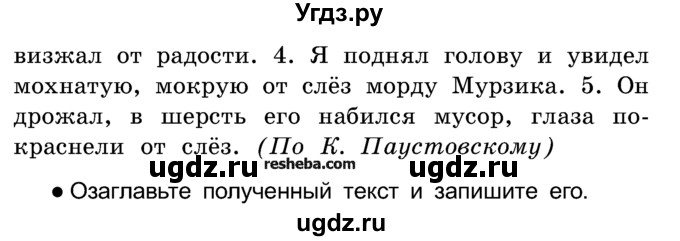 Угдз.ру

визжал от радости. 4. Я поднял голову и увидел мохнатую, мокрую от слёз морду Мурзика. 5. Он дрожал, в шерсть его набился мусор, глаза покраснели от слёз. (По К. Паустовскому)

ugdz.ru resheba.com ugdz.ru

● Озаглавьте полученный текст и запишите его.

ugdz.ru